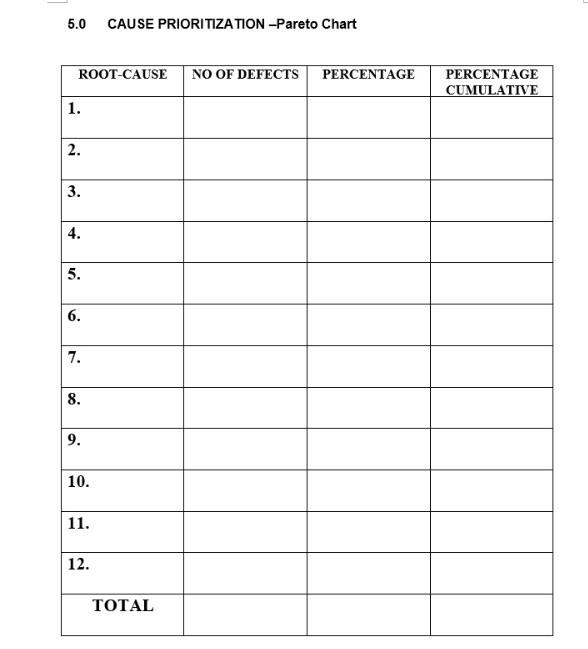 5.0 CAUSE PRIORITIZATION –Pareto Chart

| ROOT-CAUSE | NO OF DEFECTS | PERCENTAGE | PERCENTAGE CUMULATIVE |
|---|---|---|---|
| 1. | | | |
| 2. | | | |
| 3. | | | |
| 4. | | | |
| 5. | | | |
| 6. | | | |
| 7. | | | |
| 8. | | | |
| 9. | | | |
| 10. | | | |
| 11. | | | |
| 12. | | | |
| TOTAL | | | |